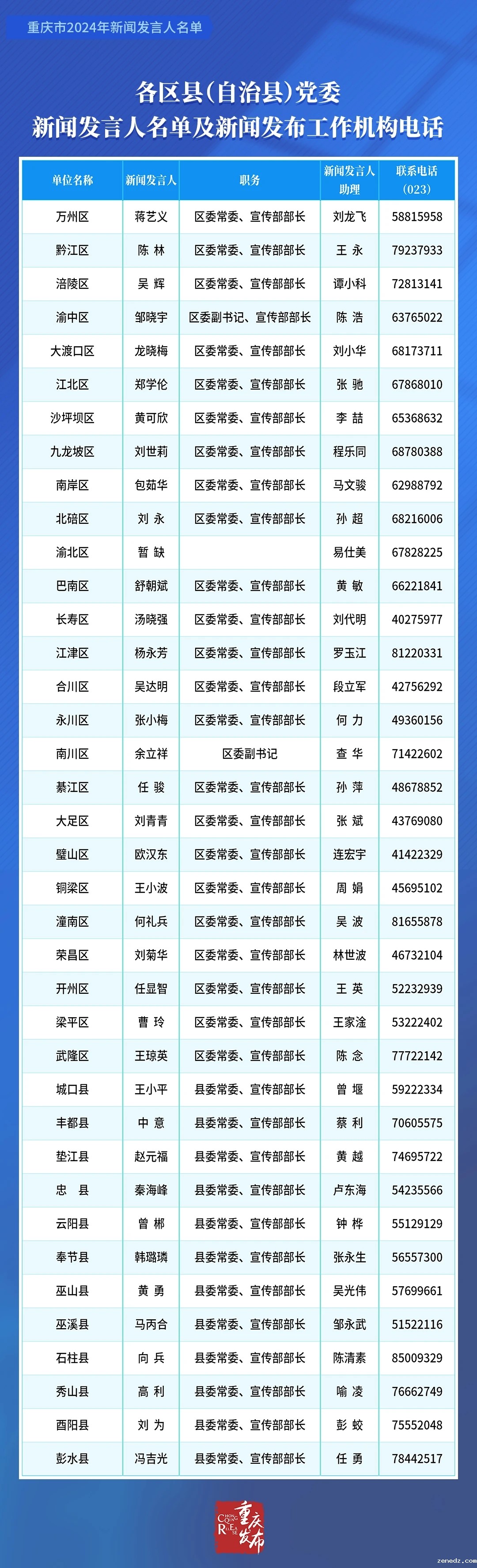 重庆市2024年新闻发言人名单

各区县(自治县)党委
新闻发言人名单及新闻发布工作机构电话

| 单位名称 | 新闻发言人 | 职务 | 新闻发言人助理 | 联系电话(023) |
|---|---|---|---|---|
| 万州区 | 蒋艺义 | 区委常委、宣传部部长 | 刘龙飞 | 58815958 |
| 黔江区 | 陈 林 | 区委常委、宣传部部长 | 王 永 | 79237933 |
| 涪陵区 | 吴 辉 | 区委常委、宣传部部长 | 谭小科 | 72813141 |
| 渝中区 | 邹晓宇 | 区委副书记、宣传部部长 | 陈 浩 | 63765022 |
| 大渡口区 | 龙晓梅 | 区委常委、宣传部部长 | 刘小华 | 68173711 |
| 江北区 | 郑学伦 | 区委常委、宣传部部长 | 张 驰 | 67868010 |
| 沙坪坝区 | 黄可欣 | 区委常委、宣传部部长 | 李 喆 | 65368632 |
| 九龙坡区 | 刘世莉 | 区委常委、宣传部部长 | 程乐同 | 68780388 |
| 南岸区 | 包茹华 | 区委常委、宣传部部长 | 马文骏 | 62988792 |
| 北碚区 | 刘 永 | 区委常委、宣传部部长 | 孙 超 | 68216006 |
| 渝北区 | 暂 缺 | | 易仕美 | 67828225 |
| 巴南区 | 舒朝斌 | 区委常委、宣传部部长 | 黄 敏 | 66221841 |
| 长寿区 | 汤晓强 | 区委常委、宣传部部长 | 刘代明 | 40275977 |
| 江津区 | 杨永芳 | 区委常委、宣传部部长 | 罗玉江 | 81220331 |
| 合川区 | 吴达明 | 区委常委、宣传部部长 | 段立军 | 42756292 |
| 永川区 | 张小梅 | 区委常委、宣传部部长 | 何 力 | 49360156 |
| 南川区 | 余立祥 | 区委副书记 | 查 华 | 71422602 |
| 綦江区 | 任 骏 | 区委常委、宣传部部长 | 孙 萍 | 48678852 |
| 大足区 | 刘青青 | 区委常委、宣传部部长 | 张 斌 | 43769080 |
| 璧山区 | 欧汉东 | 区委常委、宣传部部长 | 连宏宇 | 41422329 |
| 铜梁区 | 王小波 | 区委常委、宣传部部长 | 周 娟 | 45695102 |
| 潼南区 | 何礼兵 | 区委常委、宣传部部长 | 吴 波 | 81655878 |
| 荣昌区 | 刘菊华 | 区委常委、宣传部部长 | 林世波 | 46732104 |
| 开州区 | 任显智 | 区委常委、宣传部部长 | 王 英 | 52232939 |
| 梁平区 | 曹 玲 | 区委常委、宣传部部长 | 王家淦 | 53222402 |
| 武隆区 | 王琼英 | 区委常委、宣传部部长 | 陈 念 | 77722142 |
| 城口县 | 王小平 | 县委常委、宣传部部长 | 曾 堰 | 59222334 |
| 丰都县 | 中 意 | 县委常委、宣传部部长 | 蔡 利 | 70605575 |
| 垫江县 | 赵元福 | 县委常委、宣传部部长 | 黄 越 | 74695722 |
| 忠 县 | 秦海峰 | 县委常委、宣传部部长 | 卢东海 | 54235566 |
| 云阳县 | 曾 郴 | 县委常委、宣传部部长 | 钟 桦 | 55129129 |
| 奉节县 | 韩璐璘 | 县委常委、宣传部部长 | 张永生 | 56557300 |
| 巫山县 | 黄 勇 | 县委常委、宣传部部长 | 吴光伟 | 57699661 |
| 巫溪县 | 马丙合 | 县委常委、宣传部部长 | 邹永武 | 51522116 |
| 石柱县 | 向 兵 | 县委常委、宣传部部长 | 陈清素 | 85009329 |
| 秀山县 | 高 利 | 县委常委、宣传部部长 | 喻 凌 | 76662749 |
| 酉阳县 | 刘 为 | 县委常委、宣传部部长 | 彭 蛟 | 75552048 |
| 彭水县 | 冯吉光 | 县委常委、宣传部部长 | 任 勇 | 78442517 |

重庆发布

zenedz.com